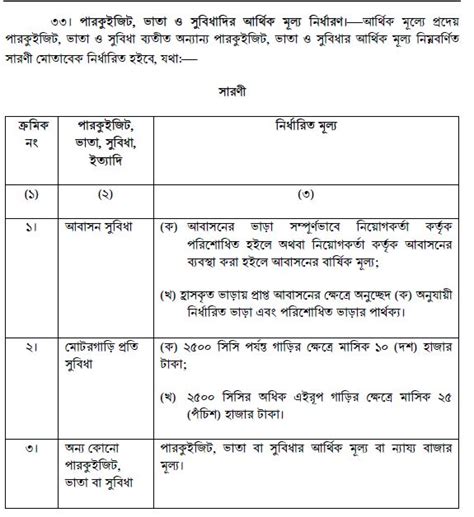 ৩৩। পারকুইজিট, ভাতা ও সুবিধাদির আর্থিক মূল্য নির্ধারণ।—আর্থিক মূল্যে প্রদেয় পারকুইজিট, ভাতা ও সুবিধা ব্যতীত অন্যান্য পারকুইজিট, ভাতা ও সুবিধার আর্থিক মূল্য নিম্নবর্ণিত সারণী মোতাবেক নির্ধারিত হইবে, যথা:—

সারণী

| ক্রমিক নং | পারকুইজিট, ভাতা, সুবিধা, ইত্যাদি | নির্ধারিত মূল্য |
|---|---|---|
| (১) | (২) | (৩) |
| ১। | আবাসন সুবিধা | (ক) আবাসনের ভাড়া সম্পূর্ণভাবে নিয়োগকর্তা কর্তৃক পরিশোধিত হইলে অথবা নিয়োগকর্তা কর্তৃক আবাসনের ব্যবস্থা করা হইলে আবাসনের বার্ষিক মূল্য; (খ) হ্রাসকৃত ভাড়ায় প্রাপ্ত আবাসনের ক্ষেত্রে অনুচ্ছেদ (ক) অনুযায়ী নির্ধারিত ভাড়া এবং পরিশোধিত ভাড়ার পার্থক্য। |
| ২। | মোটরগাড়ি প্রতি সুবিধা | (ক) ২৫০০ সিসি পর্যন্ত গাড়ির ক্ষেত্রে মাসিক ১০ (দশ) হাজার টাকা; (খ) ২৫০০ সিসির অধিক এইরূপ গাড়ির ক্ষেত্রে মাসিক ২৫ (পঁচিশ) হাজার টাকা। |
| ৩। | অন্য কোনো পারকুইজিট, ভাতা বা সুবিধা | পারকুইজিট, ভাতা বা সুবিধার আর্থিক মূল্য বা ন্যায্য বাজার মূল্য। |